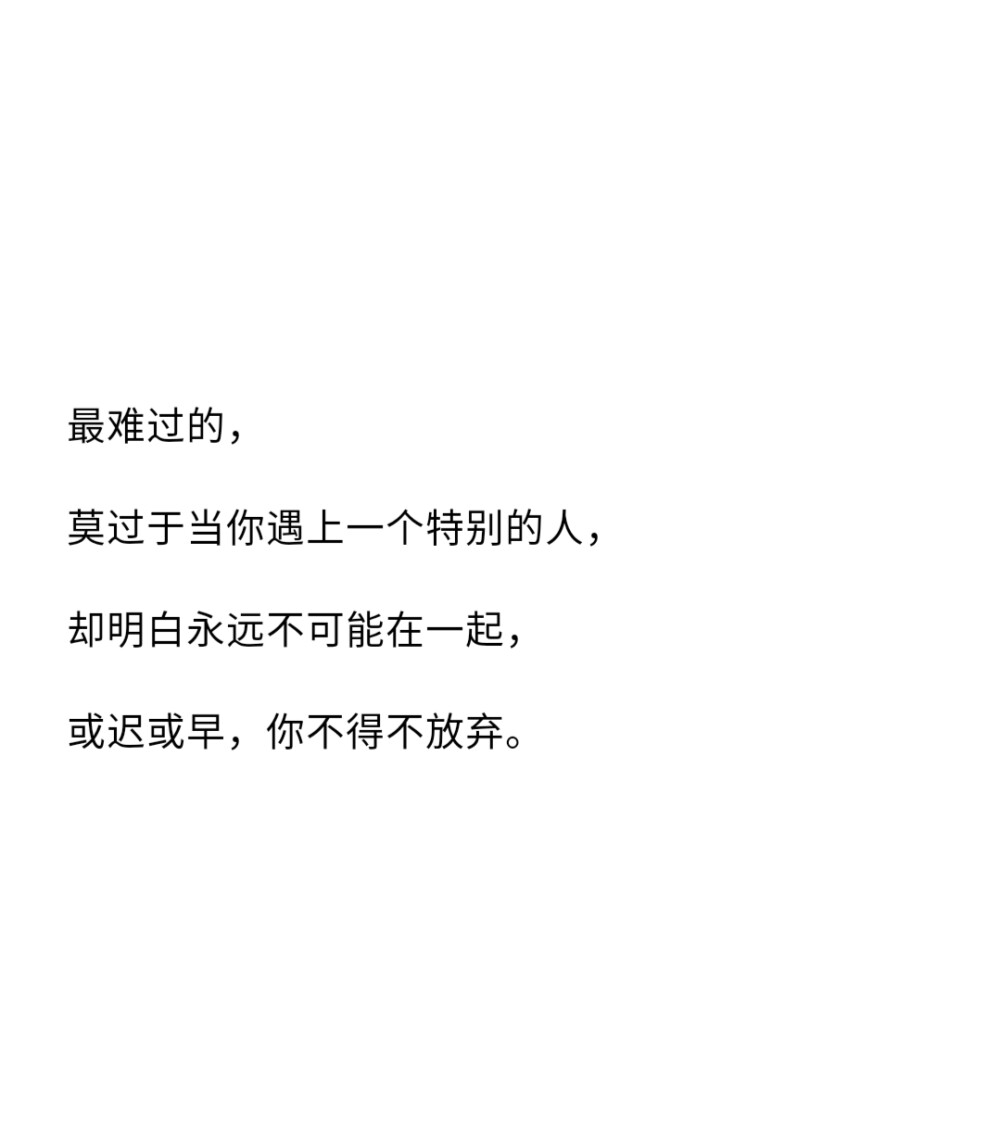 最难过的，

莫过于当你遇上一个特别的人，

却明白永远不可能在一起，

或迟或早，你不得不放弃。